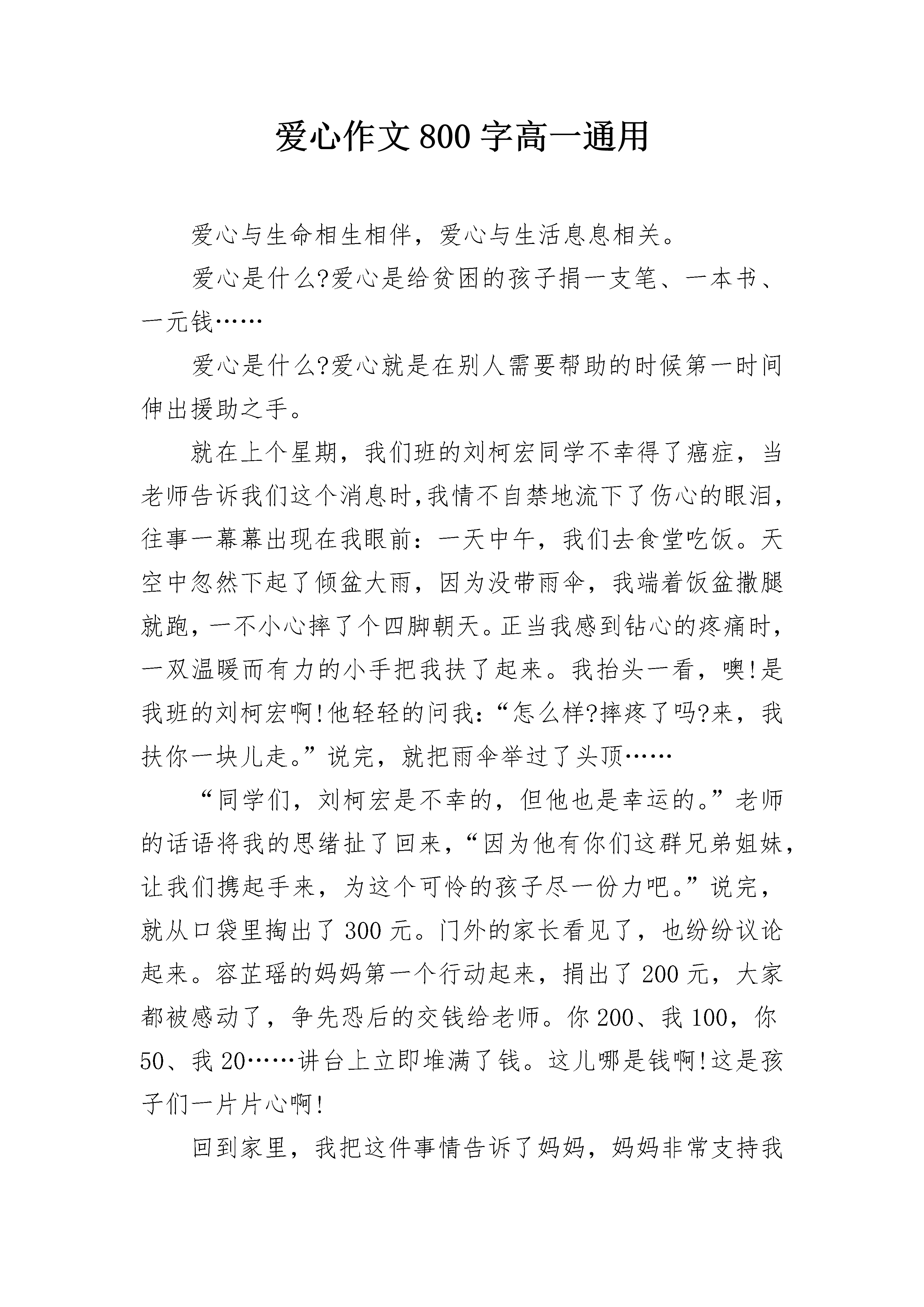 爱心作文800字高一通用

爱心与生命相生相伴，爱心与生活息息相关。

爱心是什么?爱心是给贫困的孩子捐一支笔、一本书、一元钱……

爱心是什么?爱心就是在别人需要帮助的时候第一时间伸出援助之手。

就在上个星期，我们班的刘柯宏同学不幸得了癌症，当老师告诉我们这个消息时,我情不自禁地流下了伤心的眼泪,往事一幕幕出现在我眼前：一天中午，我们去食堂吃饭。天空中忽然下起了倾盆大雨，因为没带雨伞，我端着饭盆撒腿就跑，一不小心摔了个四脚朝天。正当我感到钻心的疼痛时，一双温暖而有力的小手把我扶了起来。我抬头一看，噢!是我班的刘柯宏啊!他轻轻的问我：“怎么样?摔疼了吗?来，我扶你一块儿走。”说完，就把雨伞举过了头顶……

“同学们，刘柯宏是不幸的，但他也是幸运的。”老师的话语将我的思绪扯了回来，“因为他有你们这群兄弟姐妹，让我们携起手来，为这个可怜的孩子尽一份力吧。”说完，就从口袋里掏出了300元。门外的家长看见了，也纷纷议论起来。容芷瑶的妈妈第一个行动起来，捐出了200元，大家都被感动了，争先恐后的交钱给老师。你200、我100，你50、我20……讲台上立即堆满了钱。这儿哪是钱啊!这是孩子们一片片心啊!

回到家里，我把这件事情告诉了妈妈，妈妈非常支持我